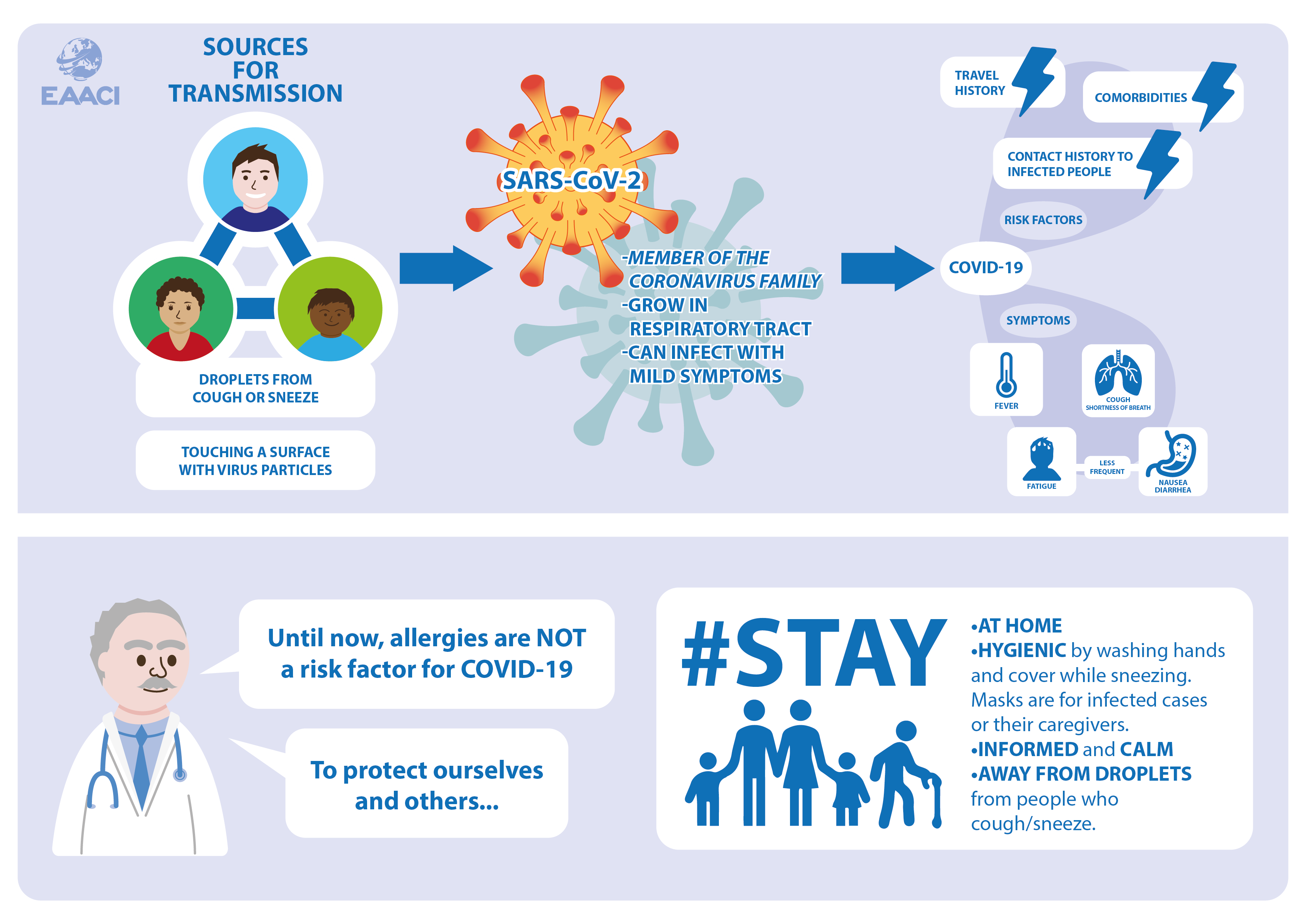 EAACI

SOURCES FOR TRANSMISSION

DROPLETS FROM COUGH OR SNEEZE

TOUCHING A SURFACE WITH VIRUS PARTICLES

SARS-CoV-2

-MEMBER OF THE CORONAVIRUS FAMILY
-GROW IN RESPIRATORY TRACT
-CAN INFECT WITH MILD SYMPTOMS

TRAVEL HISTORY

COMORBIDITIES

CONTACT HISTORY TO INFECTED PEOPLE

RISK FACTORS

COVID-19

SYMPTOMS

FEVER

COUGH
SHORTNESS OF BREATH

FATIGUE

LESS FREQUENT

NAUSEA
DIARRHEA

Until now, allergies are NOT a risk factor for COVID-19

To protect ourselves and others...

#STAY

•AT HOME
•HYGIENIC by washing hands and cover while sneezing. Masks are for infected cases or their caregivers.
•INFORMED and CALM
•AWAY FROM DROPLETS from people who cough/sneeze.